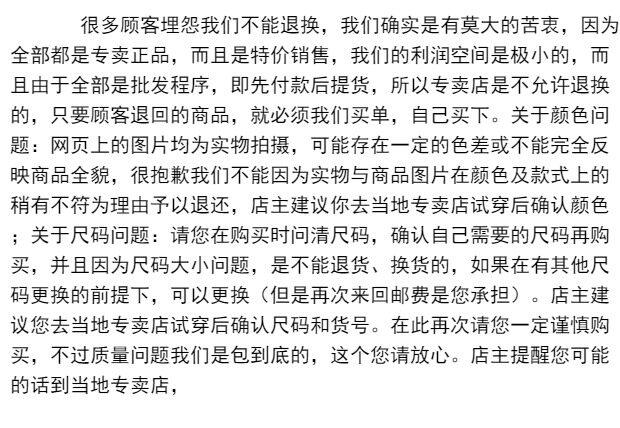 很多顾客埋怨我们不能退换，我们确实是有莫大的苦衷，因为全部都是专卖正品，而且是特价销售，我们的利润空间是极小的，而且由于全部是批发程序，即先付款后提货，所以专卖店是不允许退换的，只要顾客退回的商品，就必须我们买单，自己买下。关于颜色问题：网页上的图片均为实物拍摄，可能存在一定的色差或不能完全反映商品全貌，很抱歉我们不能因为实物与商品图片在颜色及款式上的稍有不符为理由予以退还，店主建议你去当地专卖店试穿后确认颜色；关于尺码问题：请您在购买时问清尺码，确认自己需要的尺码再购买，并且因为尺码大小问题，是不能退货、换货的，如果在有其他尺码更换的前提下，可以更换（但是再次来回邮费是您承担）。店主建议您去当地专卖店试穿后确认尺码和货号。在此再次请您一定谨慎购买，不过质量问题我们是包到底的，这个您请放心。店主提醒您可能的话到当地专卖店，